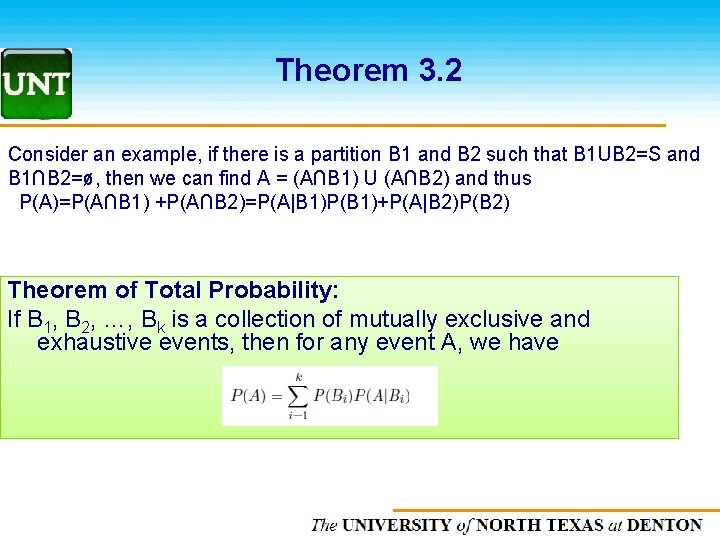 UNT

Theorem 3.2

Consider an example, if there is a partition B1 and B2 such that B1UB2=S and B1∩B2=ø, then we can find A = (A∩B1) U (A∩B2) and thus P(A)=P(A∩B1) +P(A∩B2)=P(A|B1)P(B1)+P(A|B2)P(B2)

Theorem of Total Probability:
If $B_1$, $B_2$, …, $B_k$ is a collection of mutually exclusive and exhaustive events, then for any event A, we have

$P(A) = \sum_{i-1}^{k} P(B_i)P(A|B_i)$

The UNIVERSITY of NORTH TEXAS at DENTON